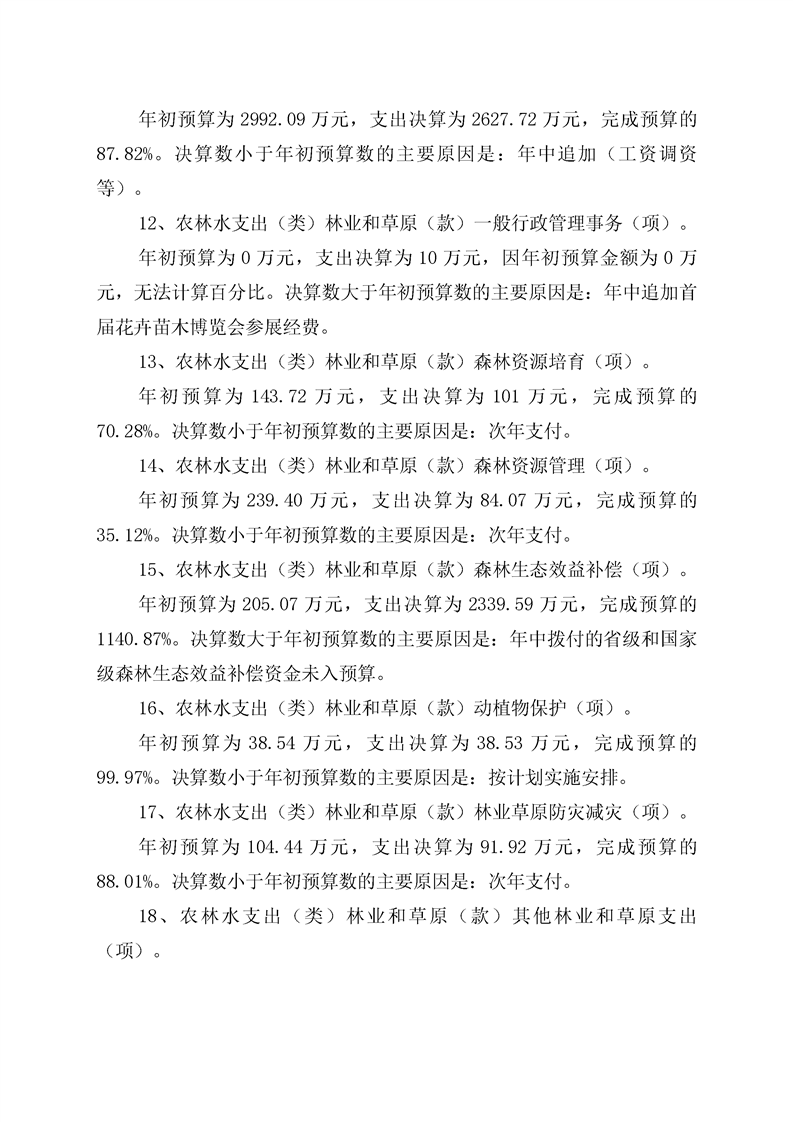 年初预算为 2992.09 万元，支出决算为 2627.72 万元，完成预算的 87.82%。决算数小于年初预算数的主要原因是：年中追加（工资调资等）。

12、农林水支出（类）林业和草原（款）一般行政管理事务（项）。

年初预算为 0 万元，支出决算为 10 万元，因年初预算金额为 0 万元，无法计算百分比。决算数大于年初预算数的主要原因是：年中追加首届花卉苗木博览会参展经费。

13、农林水支出（类）林业和草原（款）森林资源培育（项）。

年初预算为 143.72 万元，支出决算为 101 万元，完成预算的 70.28%。决算数小于年初预算数的主要原因是：次年支付。

14、农林水支出（类）林业和草原（款）森林资源管理（项）。

年初预算为 239.40 万元，支出决算为 84.07 万元，完成预算的 35.12%。决算数小于年初预算数的主要原因是：次年支付。

15、农林水支出（类）林业和草原（款）森林生态效益补偿（项）。

年初预算为 205.07 万元，支出决算为 2339.59 万元，完成预算的 1140.87%。决算数大于年初预算数的主要原因是：年中拨付的省级和国家级森林生态效益补偿资金未入预算。

16、农林水支出（类）林业和草原（款）动植物保护（项）。

年初预算为 38.54 万元，支出决算为 38.53 万元，完成预算的 99.97%。决算数小于年初预算数的主要原因是：按计划实施安排。

17、农林水支出（类）林业和草原（款）林业草原防灾减灾（项）。

年初预算为 104.44 万元，支出决算为 91.92 万元，完成预算的 88.01%。决算数小于年初预算数的主要原因是：次年支付。

18、农林水支出（类）林业和草原（款）其他林业和草原支出（项）。